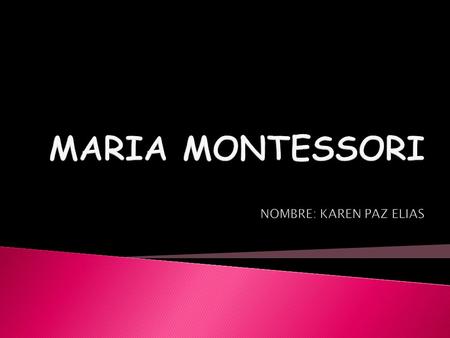 MARIA MONTESSORI

NOMBRE: KAREN PAZ ELIAS